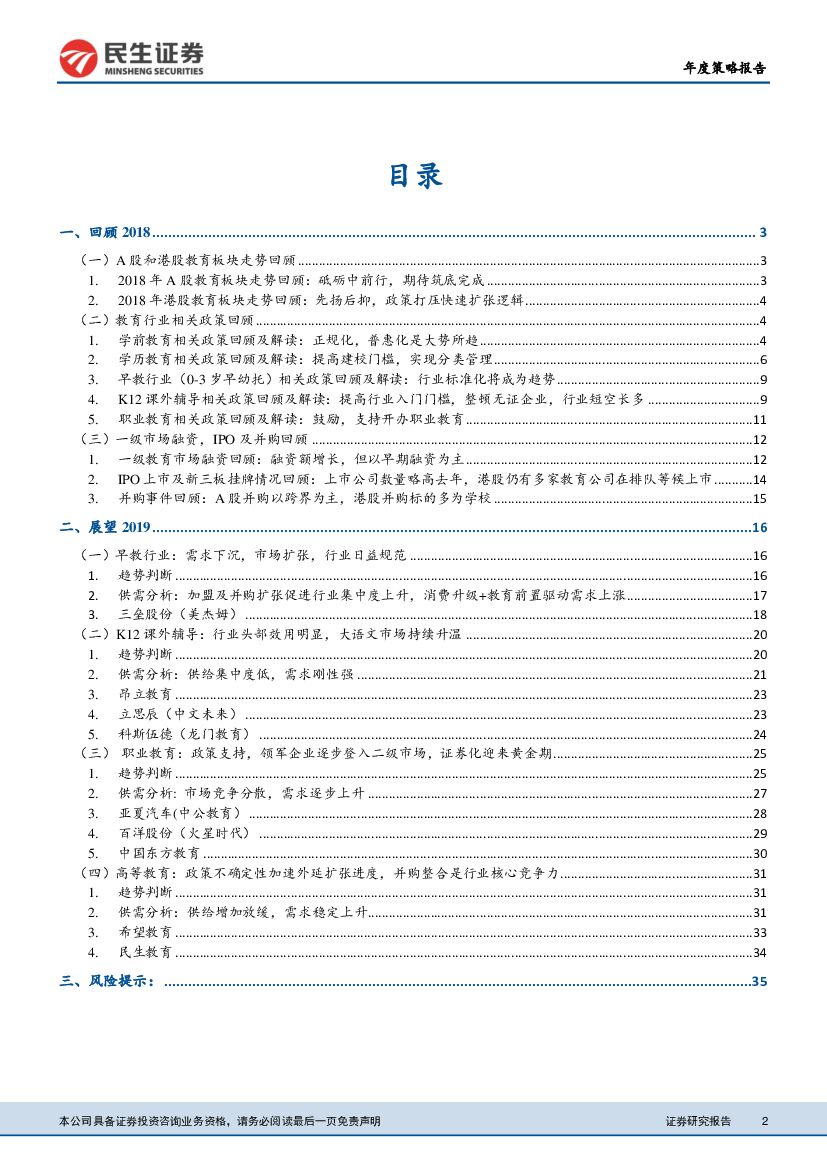 民生证券
MINSHENG SECURITIES

年度策略报告

目录

一、回顾 2018 ........ 3
（一）A 股和港股教育板块走势回顾 ........ 3
1. 2018 年 A 股教育板块走势回顾：砥砺中前行，期待筑底完成 ........ 3
2. 2018 年港股教育板块走势回顾：先扬后抑，政策打压快速扩张逻辑 ........ 4
（二）教育行业相关政策回顾 ........ 4
1. 学前教育相关政策回顾及解读：正规化，普惠化是大势所趋 ........ 4
2. 学历教育相关政策回顾及解读：提高建校门槛，实现分类管理 ........ 6
3. 早教行业（0-3 岁早幼托）相关政策回顾及解读：行业标准化将成为趋势 ........ 9
4. K12 课外辅导相关政策回顾及解读：提高行业入门门槛，整顿无证企业，行业短空长多 ........ 9
5. 职业教育相关政策回顾及解读：鼓励，支持开办职业教育 ........ 11
（三）一级市场融资，IPO 及并购回顾 ........ 12
1. 一级教育市场融资回顾：融资额增长，但以早期融资为主 ........ 12
2. IPO 上市及新三板挂牌情况回顾：上市公司数量略高去年，港股仍有多家教育公司在排队等候上市 ........ 14
3. 并购事件回顾：A 股并购以跨界为主，港股并购标的多为学校 ........ 15

二、展望 2019 ........ 16
（一）早教行业：需求下沉，市场扩张，行业日益规范 ........ 16
1. 趋势判断 ........ 16
2. 供需分析：加盟及并购扩张促进行业集中度上升，消费升级+教育前置驱动需求上涨 ........ 17
3. 三垒股份（美杰姆） ........ 18
（二）K12 课外辅导：行业头部效用明显，大语文市场持续升温 ........ 20
1. 趋势判断 ........ 20
2. 供需分析：供给集中度低，需求刚性强 ........ 21
3. 昂立教育 ........ 23
4. 立思辰（中文未来） ........ 23
5. 科斯伍德（龙门教育） ........ 24
（三） 职业教育：政策支持，领军企业逐步登入二级市场，证券化迎来黄金期 ........ 25
1. 趋势判断 ........ 25
2. 供需分析：市场竞争分散，需求逐步上升 ........ 27
3. 亚夏汽车(中公教育) ........ 28
4. 百洋股份（火星时代） ........ 29
5. 中国东方教育 ........ 30
（四）高等教育：政策不确定性加速外延扩张进度，并购整合是行业核心竞争力 ........ 31
1. 趋势判断 ........ 31
2. 供需分析：供给增加放缓，需求稳定上升 ........ 31
3. 希望教育 ........ 33
4. 民生教育 ........ 34

三、风险提示： ........ 35

本公司具备证券投资咨询业务资格，请务必阅读最后一页免责声明

证券研究报告 2